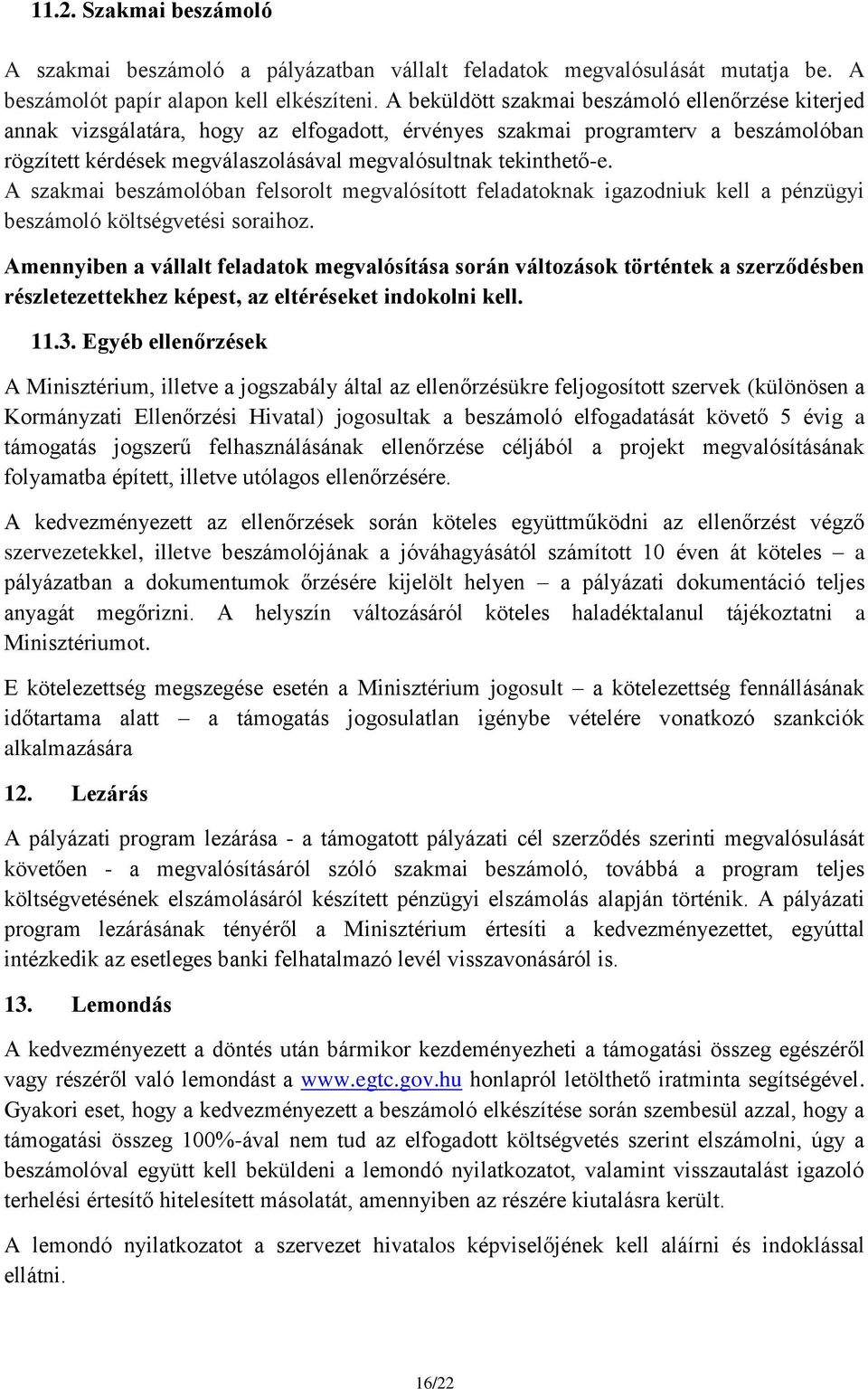 11.2. Szakmai beszámoló

A szakmai beszámoló a pályázatban vállalt feladatok megvalósulását mutatja be. A beszámolót papír alapon kell elkészíteni. A beküldött szakmai beszámoló ellenőrzése kiterjed annak vizsgálatára, hogy az elfogadott, érvényes szakmai programterv a beszámolóban rögzített kérdések megválaszolásával megvalósultnak tekinthető-e.
A szakmai beszámolóban felsorolt megvalósított feladatoknak igazodniuk kell a pénzügyi beszámoló költségvetési soraihoz.

Amennyiben a vállalt feladatok megvalósítása során változások történtek a szerződésben részletezettekhez képest, az eltéréseket indokolni kell.

11.3. Egyéb ellenőrzések

A Minisztérium, illetve a jogszabály által az ellenőrzésükre feljogosított szervek (különösen a Kormányzati Ellenőrzési Hivatal) jogosultak a beszámoló elfogadatását követő 5 évig a támogatás jogszerű felhasználásának ellenőrzése céljából a projekt megvalósításának folyamatba épített, illetve utólagos ellenőrzésére.

A kedvezményezett az ellenőrzések során köteles együttműködni az ellenőrzést végző szervezetekkel, illetve beszámolójának a jóváhagyásától számított 10 éven át köteles – a pályázatban a dokumentumok őrzésére kijelölt helyen – a pályázati dokumentáció teljes anyagát megőrizni. A helyszín változásáról köteles haladéktalanul tájékoztatni a Minisztériumot.

E kötelezettség megszegése esetén a Minisztérium jogosult – a kötelezettség fennállásának időtartama alatt – a támogatás jogosulatlan igénybe vételére vonatkozó szankciók alkalmazására

12. Lezárás

A pályázati program lezárása - a támogatott pályázati cél szerződés szerinti megvalósulását követően - a megvalósításáról szóló szakmai beszámoló, továbbá a program teljes költségvetésének elszámolásáról készített pénzügyi elszámolás alapján történik. A pályázati program lezárásának tényéről a Minisztérium értesíti a kedvezményezettet, egyúttal intézkedik az esetleges banki felhatalmazó levél visszavonásáról is.

13. Lemondás

A kedvezményezett a döntés után bármikor kezdeményezheti a támogatási összeg egészéről vagy részéről való lemondást a www.egtc.gov.hu honlapról letölthető iratminta segítségével. Gyakori eset, hogy a kedvezményezett a beszámoló elkészítése során szembesül azzal, hogy a támogatási összeg 100%-ával nem tud az elfogadott költségvetés szerint elszámolni, úgy a beszámolóval együtt kell beküldeni a lemondó nyilatkozatot, valamint visszautalást igazoló terhelési értesítő hitelesített másolatát, amennyiben az részére kiutalásra került.

A lemondó nyilatkozatot a szervezet hivatalos képviselőjének kell aláírni és indoklással ellátni.

16/22